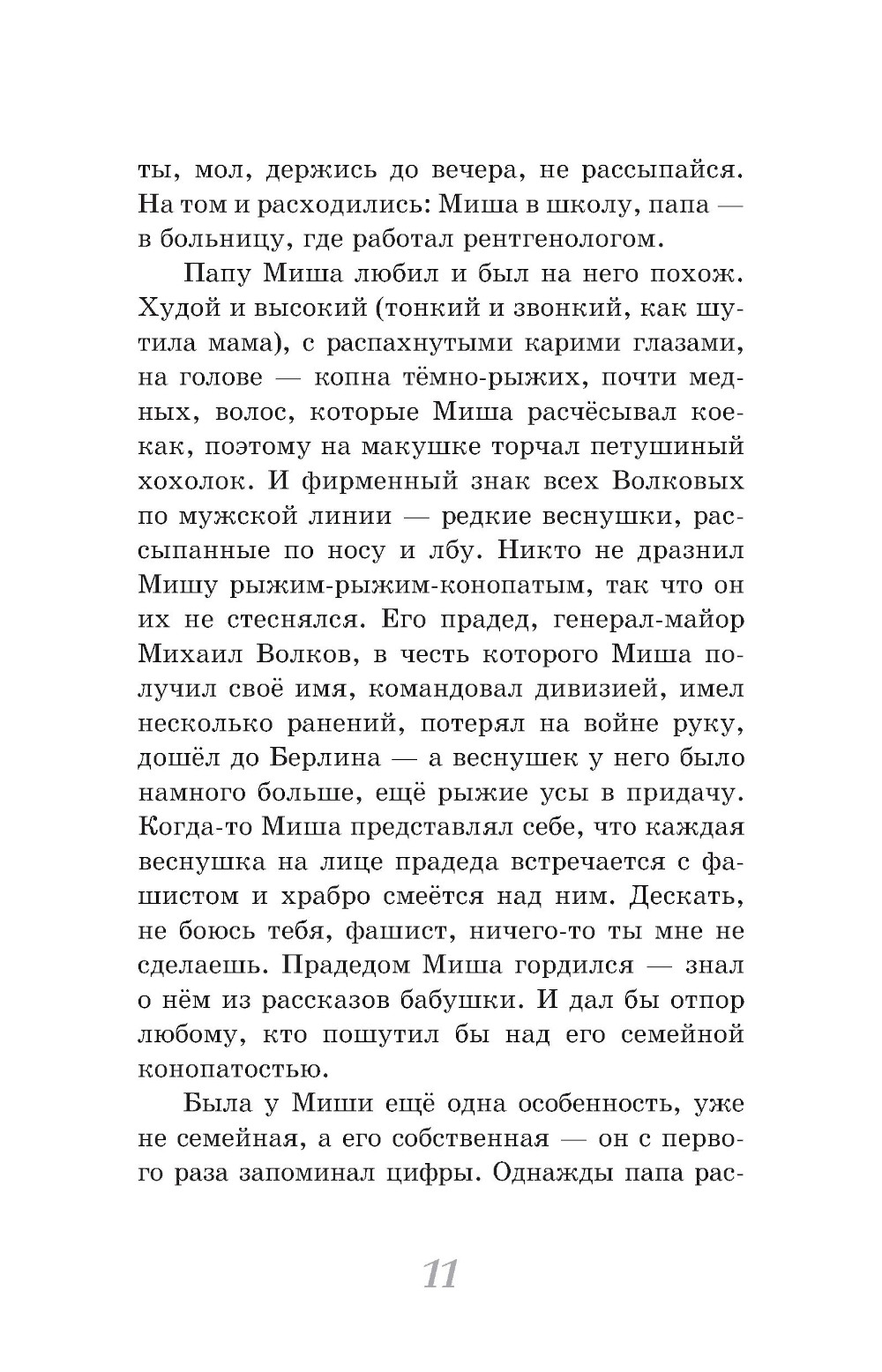 ты, мол, держись до вечера, не рассыпайся. На том и расходились: Миша в школу, папа — в больницу, где работал рентгенологом.

Папу Миша любил и был на него похож. Худой и высокий (тонкий и звонкий, как шутила мама), с распахнутыми карими глазами, на голове — копна тёмно-рыжих, почти медных, волос, которые Миша расчёсывал кое-как, поэтому на макушке торчал петушиный хохолок. И фирменный знак всех Волковых по мужской линии — редкие веснушки, рассыпанные по носу и лбу. Никто не дразнил Мишу рыжим-рыжим-конопатым, так что он их не стеснялся. Его прадед, генерал-майор Михаил Волков, в честь которого Миша получил своё имя, командовал дивизией, имел несколько ранений, потерял на войне руку, дошёл до Берлина — а веснушек у него было намного больше, ещё рыжие усы в придачу. Когда-то Миша представлял себе, что каждая веснушка на лице прадеда встречается с фашистом и храбро смеётся над ним. Дескать, не боюсь тебя, фашист, ничего-то ты мне не сделаешь. Прадедом Миша гордился — знал о нём из рассказов бабушки. И дал бы отпор любому, кто пошутил бы над его семейной конопатостью.

Была у Миши ещё одна особенность, уже не семейная, а его собственная — он с первого раза запоминал цифры. Однажды папа рас-

11